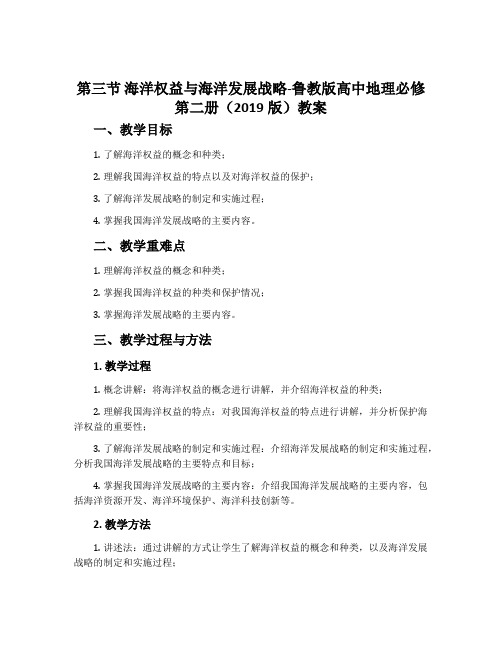 第三节 海洋权益与海洋发展战略-鲁教版高中地理必修第二册（2019 版）教案

一、教学目标

1. 了解海洋权益的概念和种类；

2. 理解我国海洋权益的特点以及对海洋权益的保护；

3. 了解海洋发展战略的制定和实施过程；

4. 掌握我国海洋发展战略的主要内容。

二、教学重难点

1. 理解海洋权益的概念和种类；

2. 掌握我国海洋权益的种类和保护情况；

3. 掌握海洋发展战略的主要内容。

三、教学过程与方法

1. 教学过程

1. 概念讲解：将海洋权益的概念进行讲解，并介绍海洋权益的种类；

2. 理解我国海洋权益的特点：对我国海洋权益的特点进行讲解，并分析保护海洋权益的重要性；

3. 了解海洋发展战略的制定和实施过程：介绍海洋发展战略的制定和实施过程，分析我国海洋发展战略的主要特点和目标；

4. 掌握我国海洋发展战略的主要内容：介绍我国海洋发展战略的主要内容，包括海洋资源开发、海洋环境保护、海洋科技创新等。

2. 教学方法

1. 讲述法：通过讲解的方式让学生了解海洋权益的概念和种类，以及海洋发展战略的制定和实施过程；